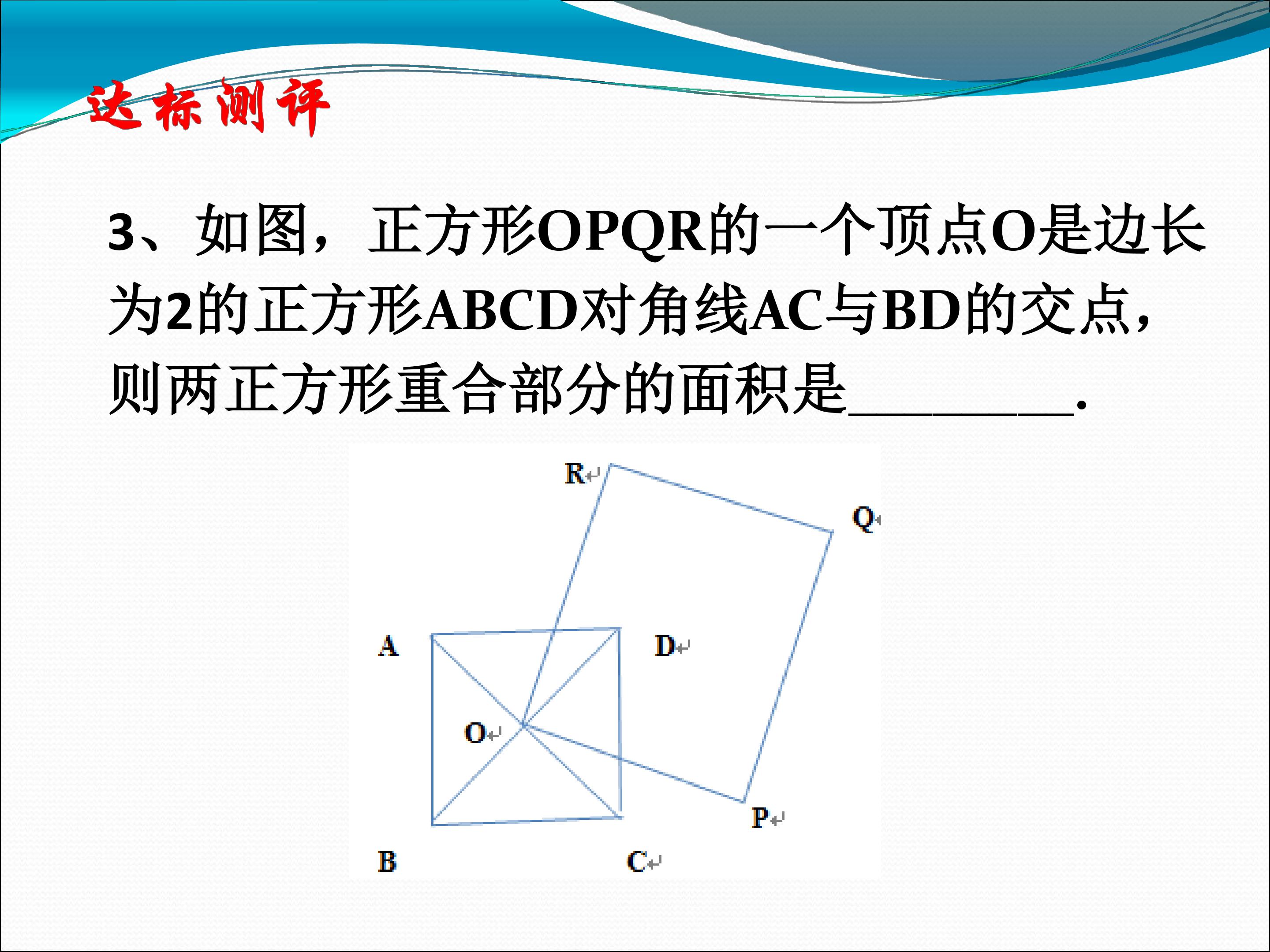 达标测评

3、如图，正方形OPQR的一个顶点O是边长为2的正方形ABCD对角线AC与BD的交点，则两正方形重合部分的面积是________.

R
Q
A
D
O
P
B
C